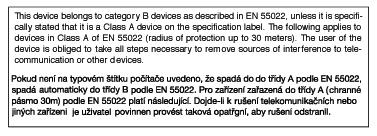 This device belongs to category B devices as described in EN 55022, unless it is specifically stated that it is a Class A device on the specification label. The following applies to devices in Class A of EN 55022 (radius of protection up to 30 meters). The user of the device is obliged to take all steps necessary to remove sources of interference to telecommunication or other devices.

Pokud není na typovém štítku počítače uvedeno, že spadá do do třídy A podle EN 55022, spadá automaticky do třídy B podle EN 55022. Pro zařízení zařazená do třídy A (chranné pásmo 30m) podle EN 55022 platí následující. Dojde-li k rušení telekomunikačních nebo jiných zařízeni je uživatel povinnen provést taková opatřgní, aby rušení odstranil.